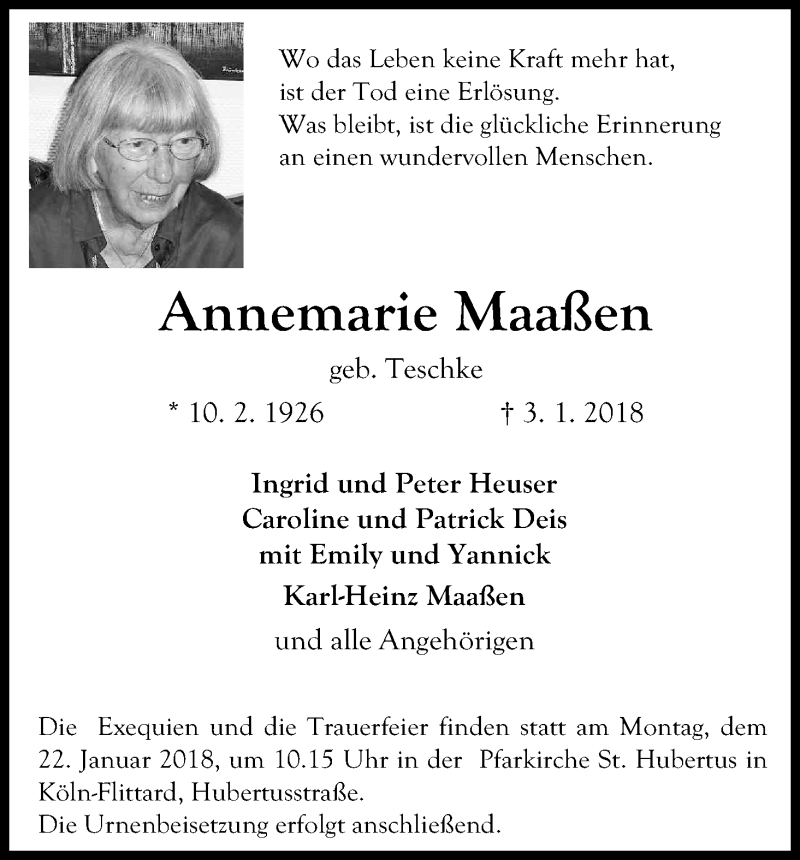 Wo das Leben keine Kraft mehr hat,
ist der Tod eine Erlösung.
Was bleibt, ist die glückliche Erinnerung
an einen wundervollen Menschen.

Annemarie Maaßen

geb. Teschke

* 10. 2. 1926 † 3. 1. 2018

Ingrid und Peter Heuser
Caroline und Patrick Deis
mit Emily und Yannick
Karl-Heinz Maaßen

und alle Angehörigen

Die Exequien und die Trauerfeier finden statt am Montag, dem 22. Januar 2018, um 10.15 Uhr in der Pfarkirche St. Hubertus in Köln-Flittard, Hubertusstraße.
Die Urnenbeisetzung erfolgt anschließend.